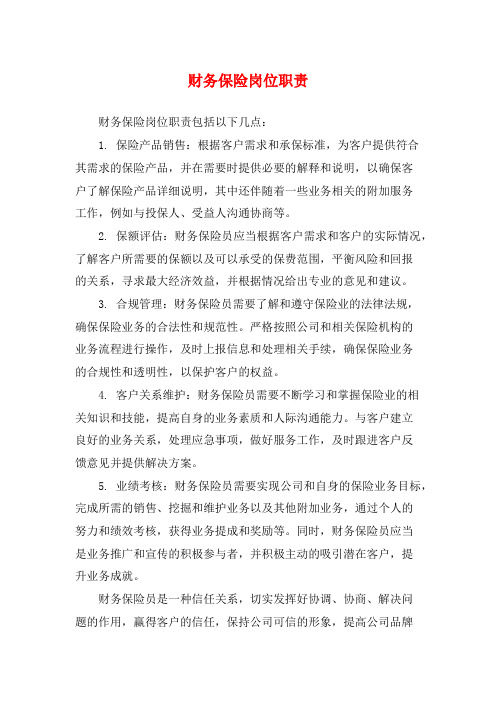 财务保险岗位职责

财务保险岗位职责包括以下几点：

1. 保险产品销售：根据客户需求和承保标准，为客户提供符合其需求的保险产品，并在需要时提供必要的解释和说明，以确保客户了解保险产品详细说明，其中还伴随着一些业务相关的附加服务工作，例如与投保人、受益人沟通协商等。

2. 保额评估：财务保险员应当根据客户需求和客户的实际情况，了解客户所需要的保额以及可以承受的保费范围，平衡风险和回报的关系，寻求最大经济效益，并根据情况给出专业的意见和建议。

3. 合规管理：财务保险员需要了解和遵守保险业的法律法规，确保保险业务的合法性和规范性。严格按照公司和相关保险机构的业务流程进行操作，及时上报信息和处理相关手续，确保保险业务的合规性和透明性，以保护客户的权益。

4. 客户关系维护：财务保险员需要不断学习和掌握保险业的相关知识和技能，提高自身的业务素质和人际沟通能力。与客户建立良好的业务关系，处理应急事项，做好服务工作，及时跟进客户反馈意见并提供解决方案。

5. 业绩考核：财务保险员需要实现公司和自身的保险业务目标，完成所需的销售、挖掘和维护业务以及其他附加业务，通过个人的努力和绩效考核，获得业务提成和奖励等。同时，财务保险员应当是业务推广和宣传的积极参与者，并积极主动的吸引潜在客户，提升业务成就。

财务保险员是一种信任关系，切实发挥好协调、协商、解决问题的作用，赢得客户的信任，保持公司可信的形象，提高公司品牌